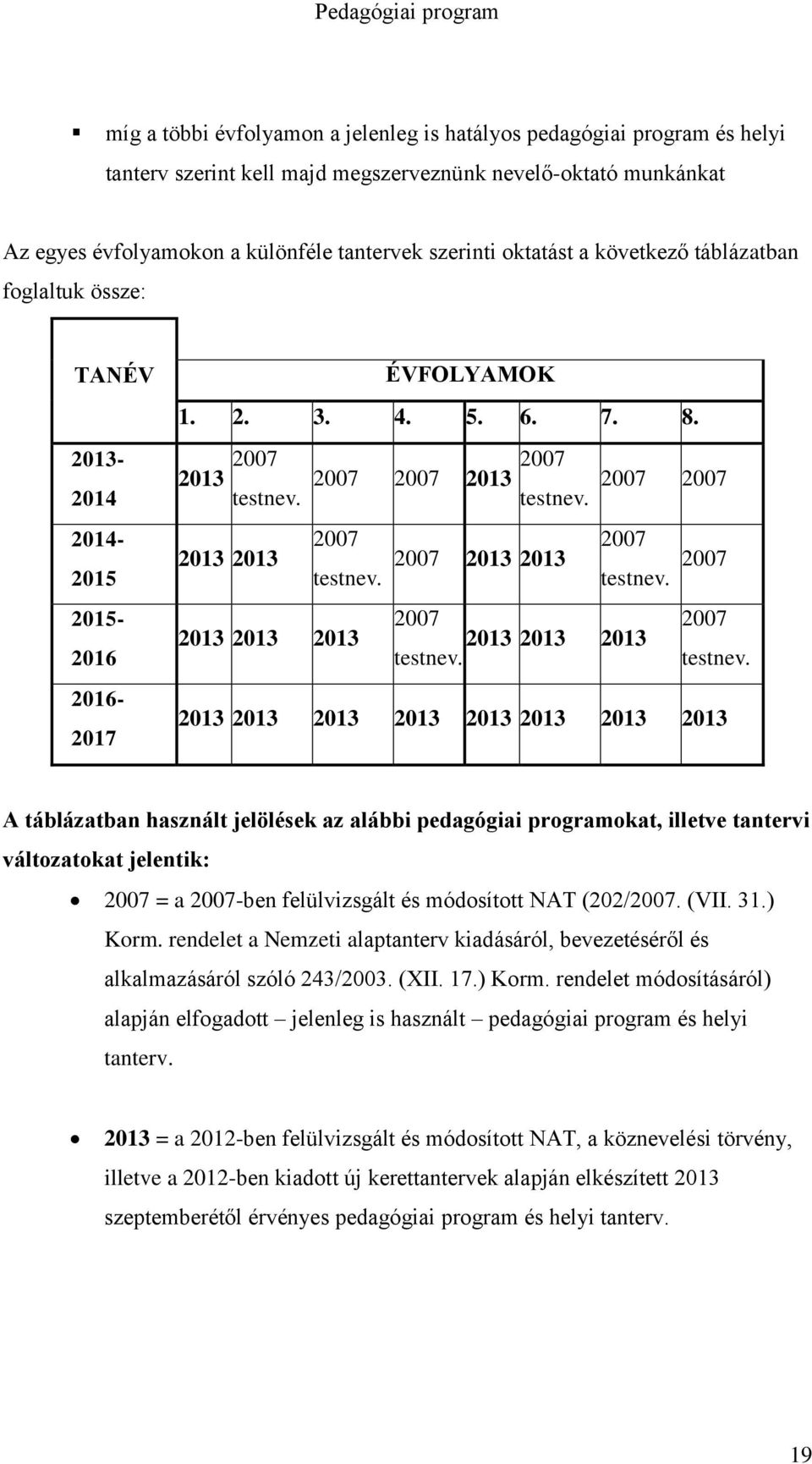 Pedagógiai program

▪ míg a többi évfolyamon a jelenleg is hatályos pedagógiai program és helyi tanterv szerint kell majd megszerveznünk nevelő-oktató munkánkat

Az egyes évfolyamokon a különféle tantervek szerinti oktatást a következő táblázatban foglaltuk össze:

| TANÉV | ÉVFOLYAMOK | | | | | | | |
|---|---|---|---|---|---|---|---|---|
| | 1. | 2. | 3. | 4. | 5. | 6. | 7. | 8. |
| 2013-2014 | 2013 | 2007 testnev. | 2007 | 2007 | 2013 | 2007 testnev. | 2007 | 2007 |
| 2014-2015 | 2013 | 2013 | 2007 testnev. | 2007 | 2013 | 2013 | 2007 testnev. | 2007 |
| 2015-2016 | 2013 | 2013 | 2013 | 2007 testnev. | 2013 | 2013 | 2013 | 2007 testnev. |
| 2016-2017 | 2013 | 2013 | 2013 | 2013 | 2013 | 2013 | 2013 | 2013 |

A táblázatban használt jelölések az alábbi pedagógiai programokat, illetve tantervi változatokat jelentik:

• 2007 = a 2007-ben felülvizsgált és módosított NAT (202/2007. (VII. 31.) Korm. rendelet a Nemzeti alaptanterv kiadásáról, bevezetéséről és alkalmazásáról szóló 243/2003. (XII. 17.) Korm. rendelet módosításáról) alapján elfogadott – jelenleg is használt – pedagógiai program és helyi tanterv.

• 2013 = a 2012-ben felülvizsgált és módosított NAT, a köznevelési törvény, illetve a 2012-ben kiadott új kerettantervek alapján elkészített 2013 szeptemberétől érvényes pedagógiai program és helyi tanterv.

19